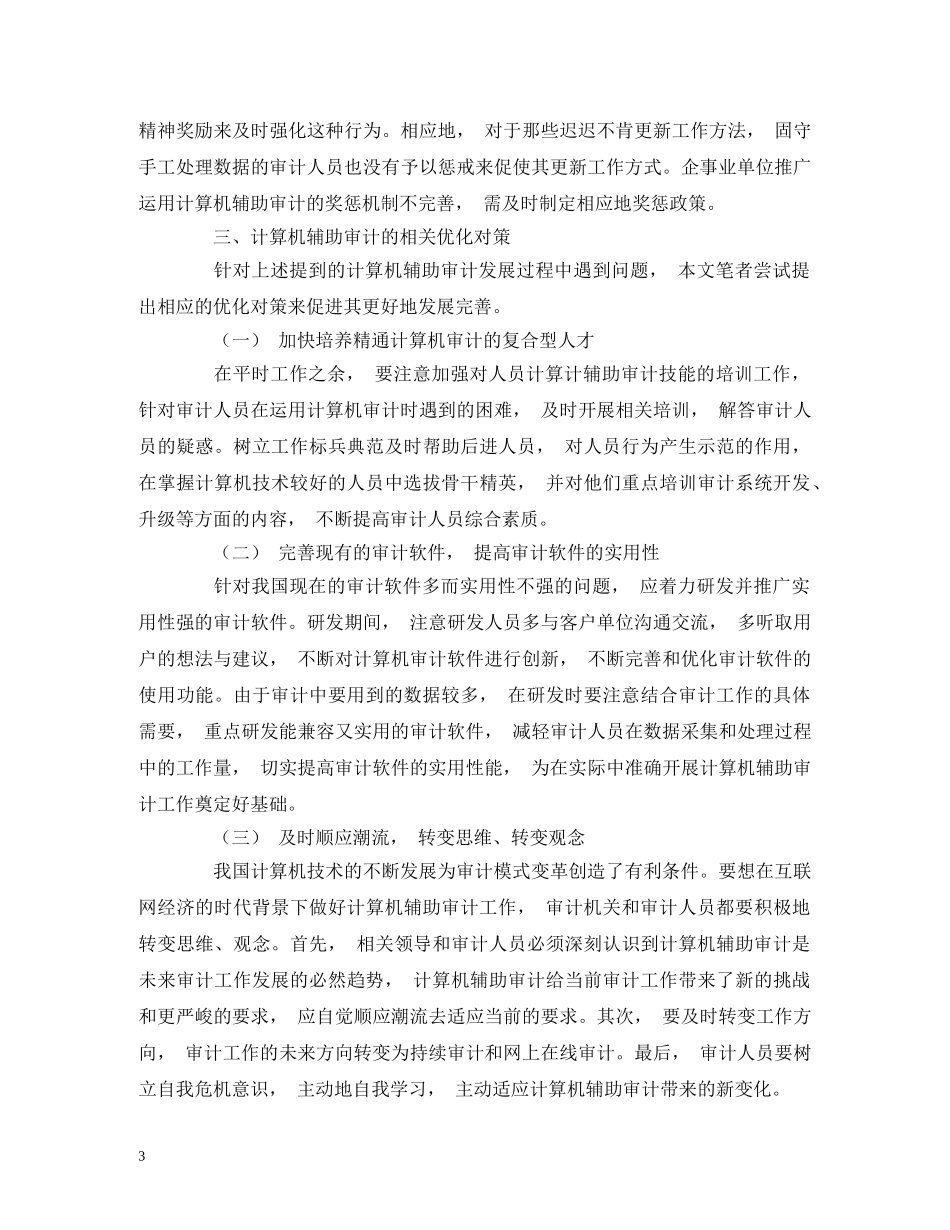 精神奖励来及时强化这种行为。相应地， 对于那些迟迟不肯更新工作方法， 固守手工处理数据的审计人员也没有予以惩戒来促使其更新工作方式。企事业单位推广运用计算机辅助审计的奖惩机制不完善， 需及时制定相应地奖惩政策。

三、计算机辅助审计的相关优化对策

针对上述提到的计算机辅助审计发展过程中遇到问题， 本文笔者尝试提出相应的优化对策来促进其更好地发展完善。

（一） 加快培养精通计算机审计的复合型人才

在平时工作之余， 要注意加强对人员计算计辅助审计技能的培训工作，针对审计人员在运用计算机审计时遇到的困难， 及时开展相关培训， 解答审计人员的疑惑。树立工作标兵典范及时帮助后进人员， 对人员行为产生示范的作用，在掌握计算机技术较好的人员中选拔骨干精英， 并对他们重点培训审计系统开发、升级等方面的内容， 不断提高审计人员综合素质。

（二） 完善现有的审计软件， 提高审计软件的实用性

针对我国现在的审计软件多而实用性不强的问题， 应着力研发并推广实用性强的审计软件。研发期间， 注意研发人员多与客户单位沟通交流， 多听取用户的想法与建议， 不断对计算机审计软件进行创新， 不断完善和优化审计软件的使用功能。由于审计中要用到的数据较多， 在研发时要注意结合审计工作的具体需要， 重点研发能兼容又实用的审计软件， 减轻审计人员在数据采集和处理过程中的工作量， 切实提高审计软件的实用性能， 为在实际中准确开展计算机辅助审计工作奠定好基础。

（三） 及时顺应潮流， 转变思维、转变观念

我国计算机技术的不断发展为审计模式变革创造了有利条件。要想在互联网经济的时代背景下做好计算机辅助审计工作， 审计机关和审计人员都要积极地转变思维、观念。首先， 相关领导和审计人员必须深刻认识到计算机辅助审计是未来审计工作发展的必然趋势， 计算机辅助审计给当前审计工作带来了新的挑战和更严峻的要求， 应自觉顺应潮流去适应当前的要求。其次， 要及时转变工作方向， 审计工作的未来方向转变为持续审计和网上在线审计。最后， 审计人员要树立自我危机意识， 主动地自我学习， 主动适应计算机辅助审计带来的新变化。

3